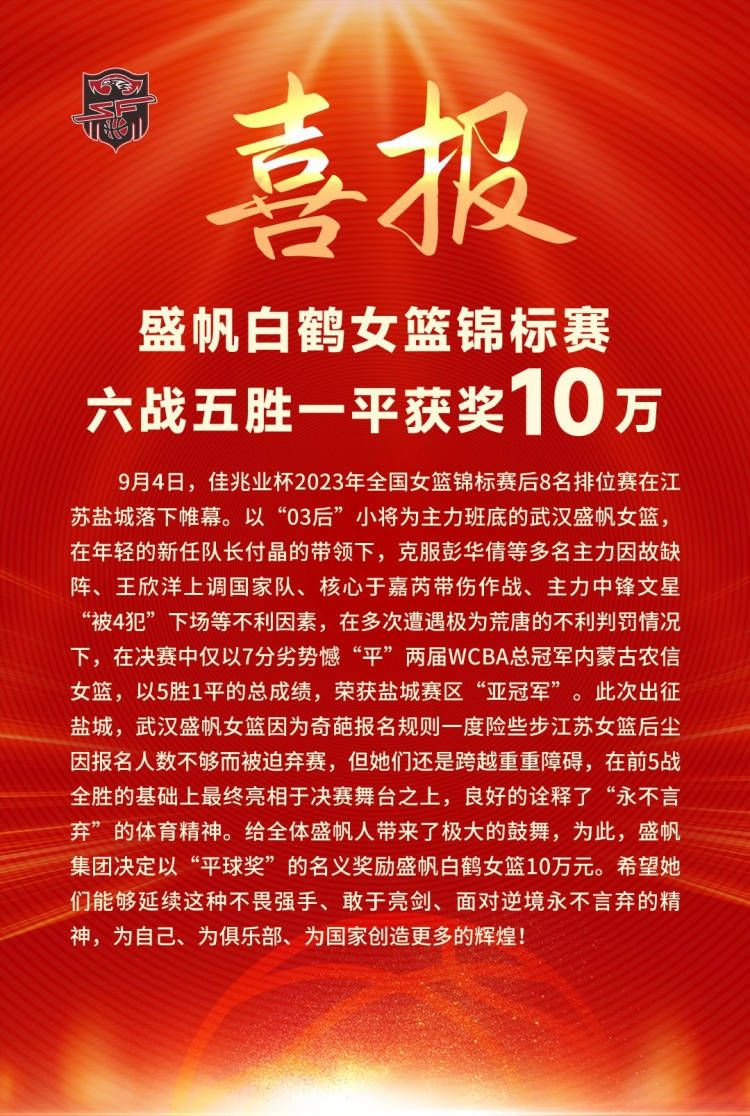 喜报

盛帆白鹤女篮锦标赛
六战五胜一平获奖10万

9月4日，佳兆业杯2023年全国女篮锦标赛后8名排位赛在江苏盐城落下帷幕。以“03后”小将为主力班底的武汉盛帆女篮，在年轻的新任队长付晶的带领下，克服彭华倩等多名主力因故缺阵、王欣洋上调国家队、核心于嘉芮带伤作战、主力中锋文星“被4犯”下场等不利因素，在多次遭遇极为荒唐的不利判罚情况下，在决赛中仅以7分劣势憾“平”两届WCBA总冠军内蒙古农信女篮，以5胜1平的总成绩，荣获盐城赛区“亚冠军”。此次出征盐城，武汉盛帆女篮因为奇葩报名规则一度险些步江苏女篮后尘因报名人数不够而被迫弃赛，但她们还是跨越重重障碍，在前5战全胜的基础上最终亮相于决赛舞台之上，良好的诠释了“永不言弃”的体育精神。给全体盛帆人带来了极大的鼓舞，为此，盛帆集团决定以“平球奖”的名义奖励盛帆白鹤女篮10万元。希望她们能够延续这种不畏强手、敢于亮剑、面对逆境永不言弃的精神，为自己、为俱乐部、为国家创造更多的辉煌！